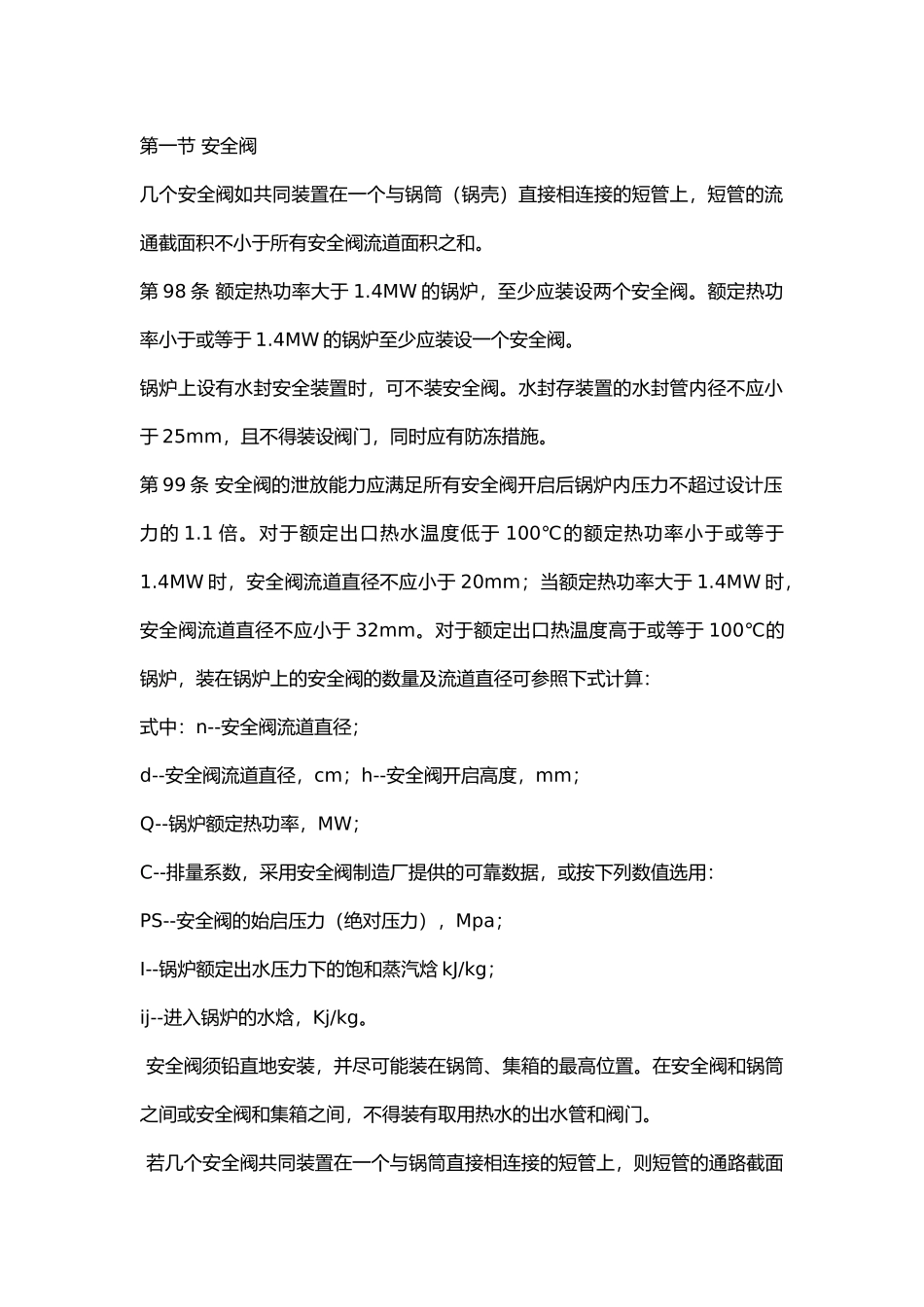 第一节 安全阀

几个安全阀如共同装置在一个与锅筒（锅壳）直接相连接的短管上，短管的流通截面积不小于所有安全阀流道面积之和。

第98条 额定热功率大于1.4MW的锅炉，至少应装设两个安全阀。额定热功率小于或等于1.4MW的锅炉至少应装设一个安全阀。

锅炉上设有水封安全装置时，可不装安全阀。水封存装置的水封管内径不应小于25mm，且不得装设阀门，同时应有防冻措施。

第99条 安全阀的泄放能力应满足所有安全阀开启后锅炉内压力不超过设计压力的1.1倍。对于额定出口热水温度低于100℃的额定热功率小于或等于1.4MW时，安全阀流道直径不应小于20mm；当额定热功率大于1.4MW时，安全阀流道直径不应小于32mm。对于额定出口热温度高于或等于100℃的锅炉，装在锅炉上的安全阀的数量及流道直径可参照下式计算：

式中：n--安全阀流道直径；

d--安全阀流道直径，cm；h--安全阀开启高度，mm；

Q--锅炉额定热功率，MW；

C--排量系数，采用安全阀制造厂提供的可靠数据，或按下列数值选用：

PS--安全阀的始启压力（绝对压力），Mpa；

I--锅炉额定出水压力下的饱和蒸汽焓kJ/kg；

ij--进入锅炉的水焓，Kj/kg。

安全阀须铅直地安装，并尽可能装在锅筒、集箱的最高位置。在安全阀和锅筒之间或安全阀和集箱之间，不得装有取用热水的出水管和阀门。

若几个安全阀共同装置在一个与锅筒直接相连接的短管上，则短管的通路截面